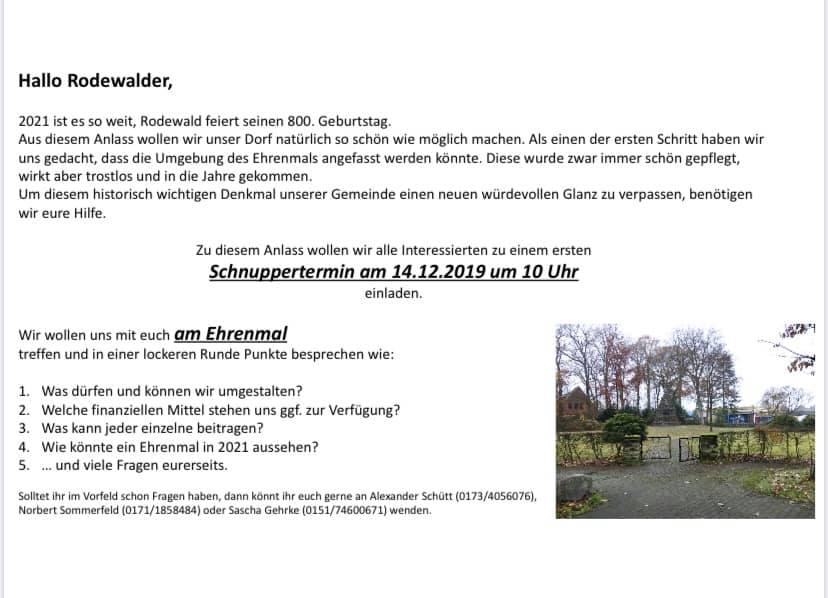 Hallo Rodewalder,

2021 ist es so weit, Rodewald feiert seinen 800. Geburtstag.
Aus diesem Anlass wollen wir unser Dorf natürlich so schön wie möglich machen. Als einen der ersten Schritt haben wir uns gedacht, dass die Umgebung des Ehrenmals angefasst werden könnte. Diese wurde zwar immer schön gepflegt, wirkt aber trostlos und in die Jahre gekommen.
Um diesem historisch wichtigen Denkmal unserer Gemeinde einen neuen würdevollen Glanz zu verpassen, benötigen wir eure Hilfe.

Zu diesem Anlass wollen wir alle Interessierten zu einem ersten
Schnuppertermin am 14.12.2019 um 10 Uhr
einladen.

Wir wollen uns mit euch am Ehrenmal
treffen und in einer lockeren Runde Punkte besprechen wie:

1. Was dürfen und können wir umgestalten?
2. Welche finanziellen Mittel stehen uns ggf. zur Verfügung?
3. Was kann jeder einzelne beitragen?
4. Wie könnte ein Ehrenmal in 2021 aussehen?
5. ... und viele Fragen eurerseits.

Solltet ihr im Vorfeld schon Fragen haben, dann könnt ihr euch gerne an Alexander Schütt (0173/4056076), Norbert Sommerfeld (0171/1858484) oder Sascha Gehrke (0151/74600671) wenden.